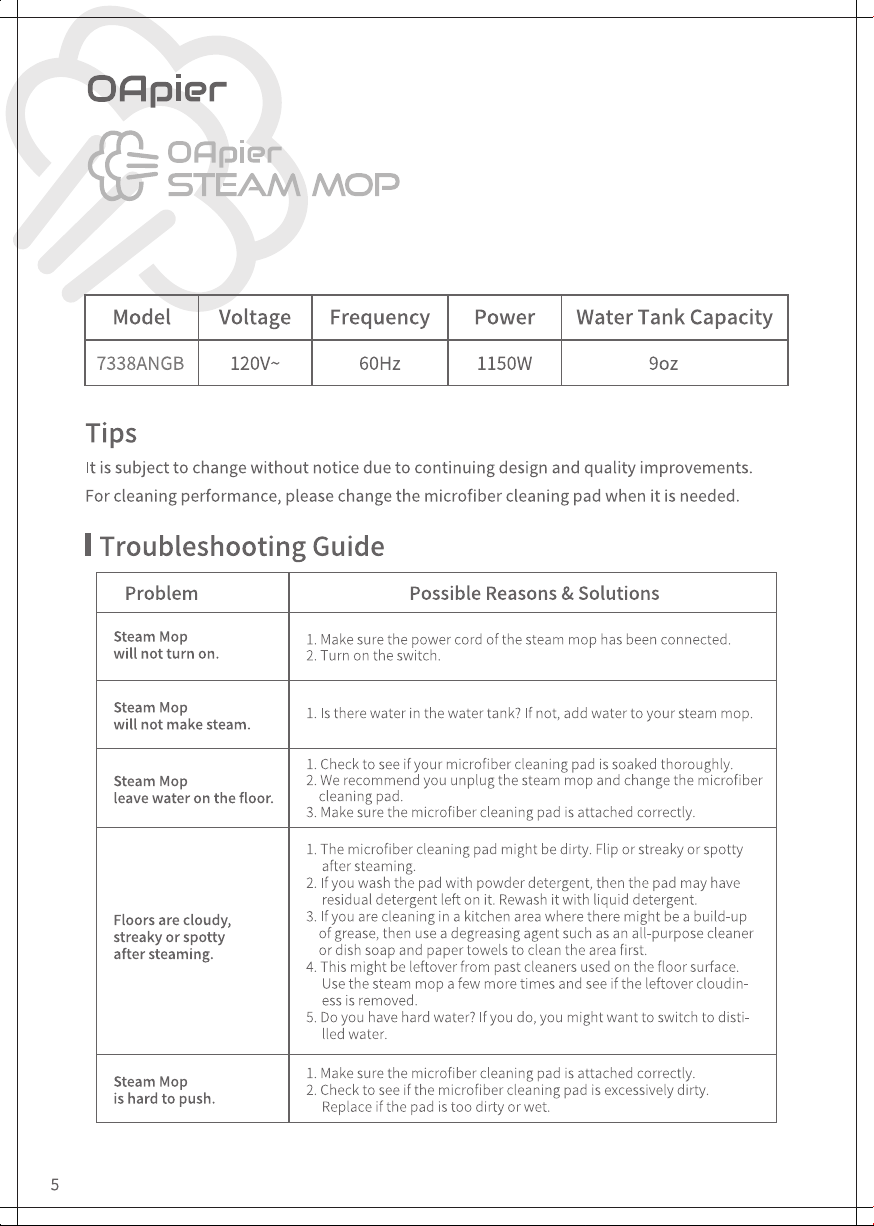 OApier

OApier
STEAM MOP

| Model | Voltage | Frequency | Power | Water Tank Capacity |
|---|---|---|---|---|
| 7338ANGB | 120V~ | 60Hz | 1150W | 9oz |

Tips

It is subject to change without notice due to continuing design and quality improvements.

For cleaning performance, please change the microfiber cleaning pad when it is needed.

Troubleshooting Guide

| Problem | Possible Reasons & Solutions |
|---|---|
| Steam Mop will not turn on. | 1. Make sure the power cord of the steam mop has been connected. 2. Turn on the switch. |
| Steam Mop will not make steam. | 1. Is there water in the water tank? If not, add water to your steam mop. |
| Steam Mop leave water on the floor. | 1. Check to see if your microfiber cleaning pad is soaked thoroughly. 2. We recommend you unplug the steam mop and change the microfiber cleaning pad. 3. Make sure the microfiber cleaning pad is attached correctly. |
| Floors are cloudy, streaky or spotty after steaming. | 1. The microfiber cleaning pad might be dirty. Flip or streaky or spotty after steaming. 2. If you wash the pad with powder detergent, then the pad may have residual detergent left on it. Rewash it with liquid detergent. 3. If you are cleaning in a kitchen area where there might be a build-up of grease, then use a degreasing agent such as an all-purpose cleaner or dish soap and paper towels to clean the area first. 4. This might be leftover from past cleaners used on the floor surface. Use the steam mop a few more times and see if the leftover cloudiness is removed. 5. Do you have hard water? If you do, you might want to switch to distilled water. |
| Steam Mop is hard to push. | 1. Make sure the microfiber cleaning pad is attached correctly. 2. Check to see if the microfiber cleaning pad is excessively dirty. Replace if the pad is too dirty or wet. |

5